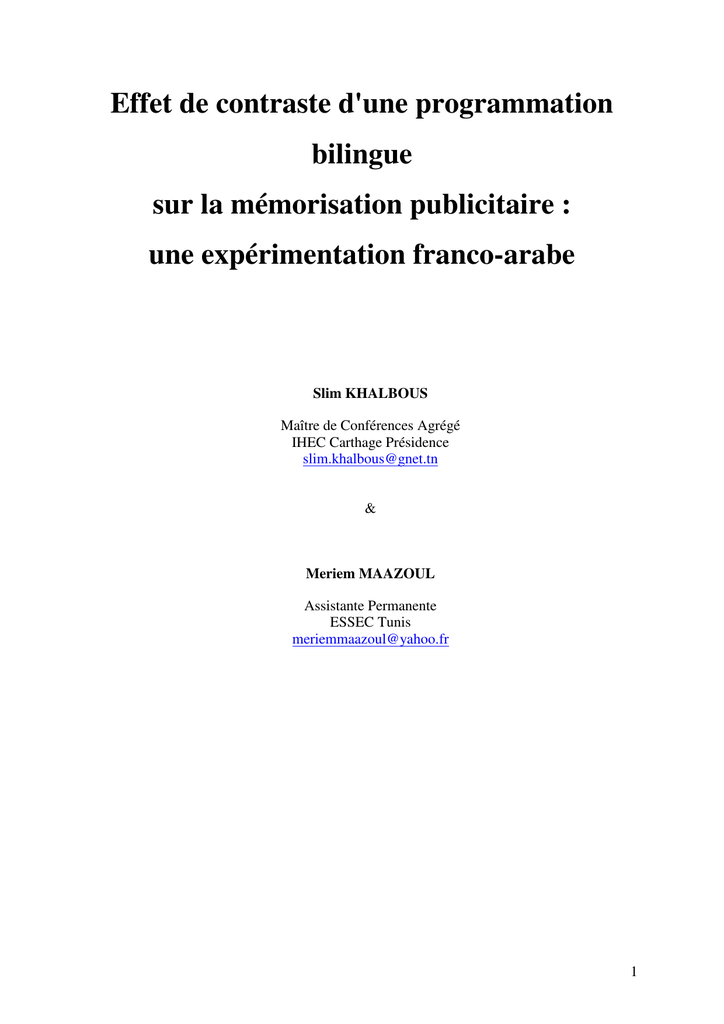 Effet de contraste d'une programmation bilingue
sur la mémorisation publicitaire :
une expérimentation franco-arabe

Slim KHALBOUS

Maître de Conférences Agrégé
IHEC Carthage Présidence
slim.khalbous@gnet.tn

&

Meriem MAAZOUL

Assistante Permanente
ESSEC Tunis
meriemmaazoul@yahoo.fr

1